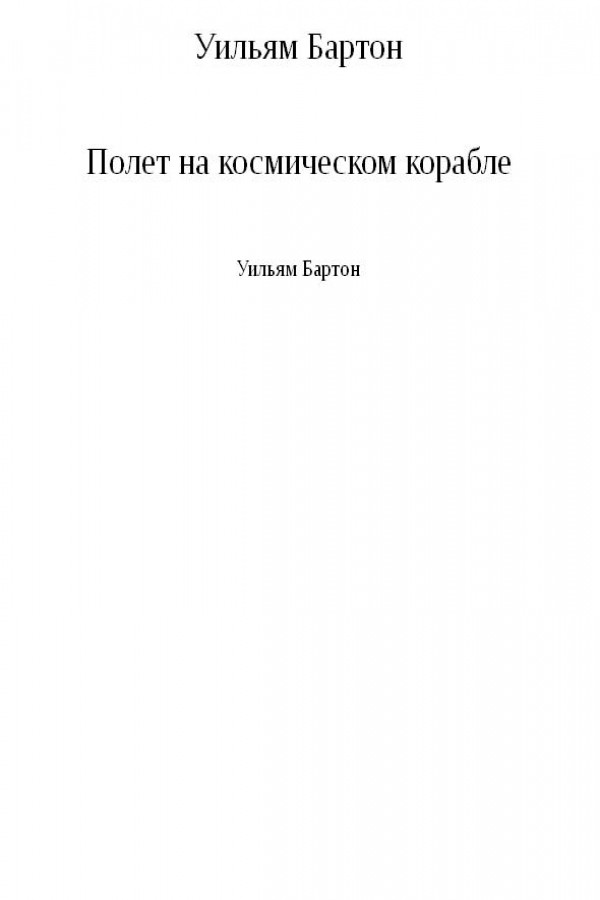 Уильям Бартон

Полет на космическом корабле

Уильям Бартон